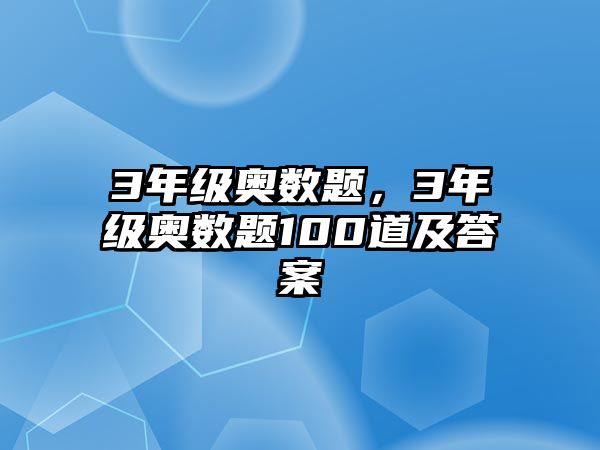 3年级奥数题，3年级奥数题100道及答案